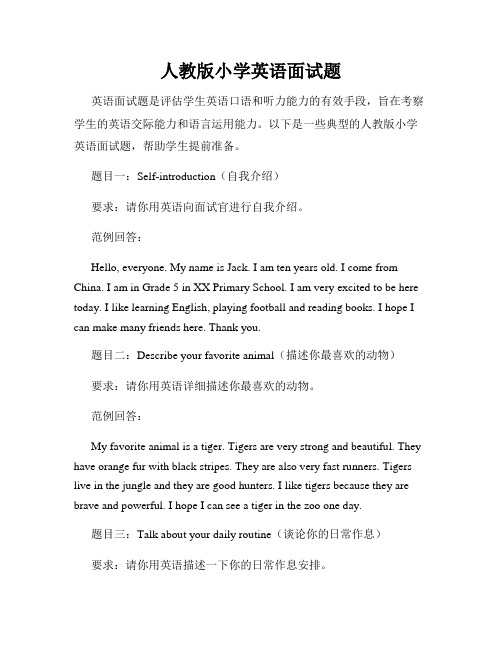 人教版小学英语面试题

英语面试题是评估学生英语口语和听力能力的有效手段，旨在考察学生的英语交际能力和语言运用能力。以下是一些典型的人教版小学英语面试题，帮助学生提前准备。

题目一：Self-introduction（自我介绍）

要求：请你用英语向面试官进行自我介绍。

范例回答：

Hello, everyone. My name is Jack. I am ten years old. I come from China. I am in Grade 5 in XX Primary School. I am very excited to be here today. I like learning English, playing football and reading books. I hope I can make many friends here. Thank you.

题目二：Describe your favorite animal（描述你最喜欢的动物）

要求：请你用英语详细描述你最喜欢的动物。

范例回答：

My favorite animal is a tiger. Tigers are very strong and beautiful. They have orange fur with black stripes. They are also very fast runners. Tigers live in the jungle and they are good hunters. I like tigers because they are brave and powerful. I hope I can see a tiger in the zoo one day.

题目三：Talk about your daily routine（谈论你的日常作息）

要求：请你用英语描述一下你的日常作息安排。